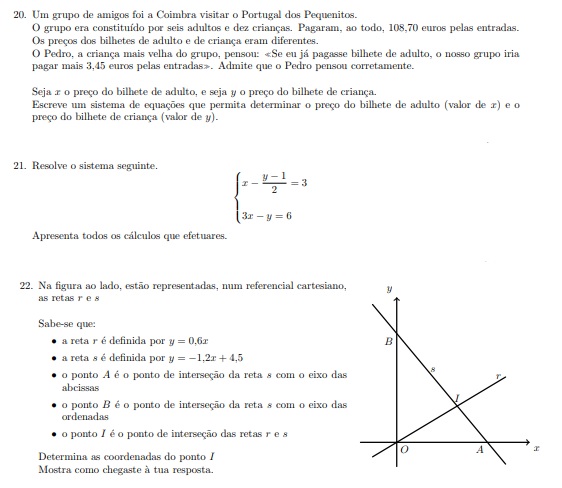 20. Um grupo de amigos foi a Coimbra visitar o Portugal dos Pequenitos.
O grupo era constituído por seis adultos e dez crianças. Pagaram, ao todo, 108,70 euros pelas entradas.
Os preços dos bilhetes de adulto e de criança eram diferentes.
O Pedro, a criança mais velha do grupo, pensou: «Se eu já pagasse bilhete de adulto, o nosso grupo iria pagar mais 3,45 euros pelas entradas». Admite que o Pedro pensou corretamente.

Seja $x$ o preço do bilhete de adulto, e seja $y$ o preço do bilhete de criança.
Escreve um sistema de equações que permita determinar o preço do bilhete de adulto (valor de $x$) e o preço do bilhete de criança (valor de $y$).

21. Resolve o sistema seguinte.

$\begin{cases} x - \frac{y-1}{2} = 3 \\ 3x - y = 6 \end{cases}$

Apresenta todos os cálculos que efetuares.

22. Na figura ao lado, estão representadas, num referencial cartesiano, as retas $r$ e $s$

Sabe-se que:
• a reta $r$ é definida por $y = 0{,}6x$
• a reta $s$ é definida por $y = -1{,}2x + 4{,}5$
• o ponto $A$ é o ponto de interseção da reta $s$ com o eixo das abcissas
• o ponto $B$ é o ponto de interseção da reta $s$ com o eixo das ordenadas
• o ponto $I$ é o ponto de interseção das retas $r$ e $s$

Determina as coordenadas do ponto $I$
Mostra como chegaste à tua resposta.

$y$
$B$
$s$
$r$
$I$
$O$
$A$
$x$